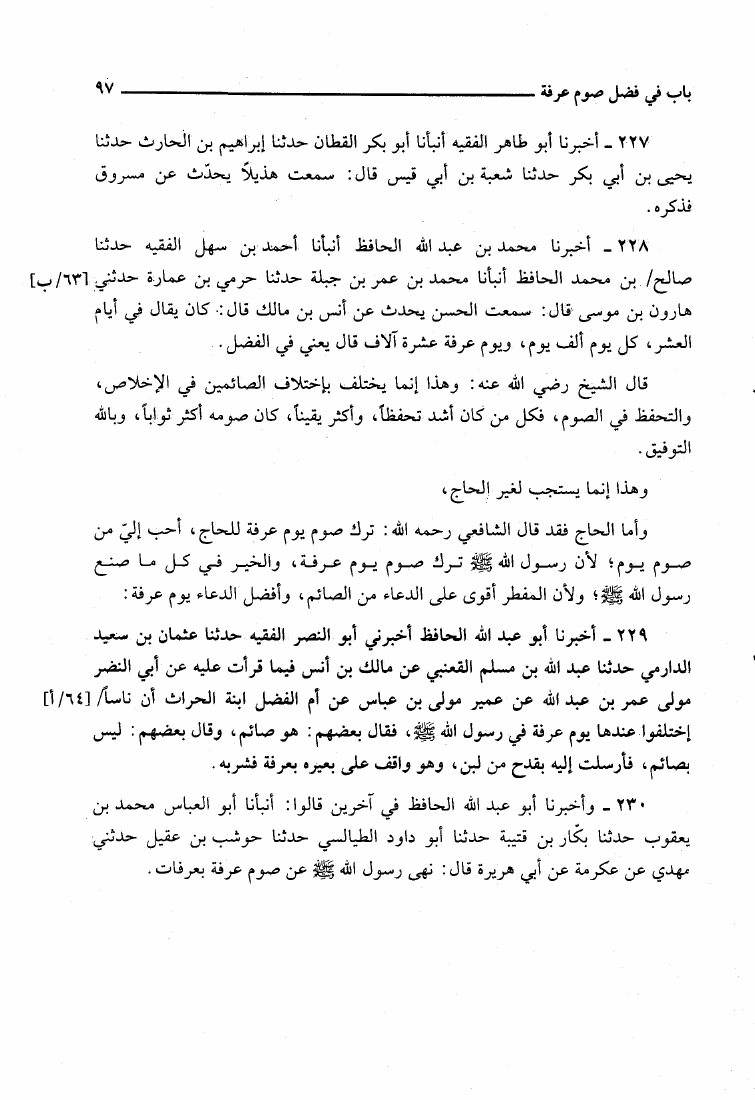 باب في فضل صوم عرفة ٩٧

٢٢٧ ـ أخبرنا أبو طاهر الفقيه أنبأنا أبو بكر القطان حدثنا إبراهيم بن الحارث حدثنا يحيى بن أبي بكر حدثنا شعبة بن أبي قيس قال: سمعت هذيلاً يحدّث عن مسروق فذكره.

٢٢٨ ـ أخبرنا محمد بن عبد الله الحافظ أنبأنا أحمد بن سهل الفقيه حدثنا صالح/ بن محمد الحافظ أنبأنا محمد بن عمر بن جبلة حدثنا حرمي بن عمارة حدثني [٦٣/ب] هارون بن موسى قال: سمعت الحسن يحدث عن أنس بن مالك قال: كان يقال في أيام العشر، كل يوم ألف يوم، ويوم عرفة عشرة آلاف قال يعني في الفضل.

قال الشيخ رضي الله عنه: وهذا إنما يختلف بإختلاف الصائمين في الإخلاص، والتحفظ في الصوم، فكل من كان أشد تحفظاً، وأكثر يقيناً، كان صومه أكثر ثواباً، وبالله التوفيق.

وهذا إنما يستجب لغير الحاج،

وأما الحاج فقد قال الشافعي رحمه الله: ترك صوم يوم عرفة للحاج، أحب إليّ من صوم يوم؛ لأن رسول الله ﷺ ترك صوم يوم عرفة، والخير في كل ما صنع رسول الله ﷺ؛ ولأن المفطر أقوى على الدعاء من الصائم، وأفضل الدعاء يوم عرفة:

٢٢٩ ـ أخبرنا أبو عبد الله الحافظ أخبرني أبو النصر الفقيه حدثنا عثمان بن سعيد الدارمي حدثنا عبد الله بن مسلم القعنبي عن مالك بن أنس فيما قرأت عليه عن أبي النضر مولى عمر بن عبد الله عن عمير مولى بن عباس عن أم الفضل ابنة الحراث أن ناساً/ [٦٤/أ] إختلفوا عندها يوم عرفة في رسول الله ﷺ، فقال بعضهم: هو صائم، وقال بعضهم: ليس بصائم، فأرسلت إليه بقدح من لبن، وهو واقف على بعيره بعرفة فشربه.

٢٣٠ ـ وأخبرنا أبو عبد الله الحافظ في آخرين قالوا: أنبأنا أبو العباس محمد بن يعقوب حدثنا بكّار بن قتيبة حدثنا أبو داود الطيالسي حدثنا حوشب بن عقيل حدثني مهدي عن عكرمة عن أبي هريرة قال: نهى رسول الله ﷺ عن صوم عرفة بعرفات.